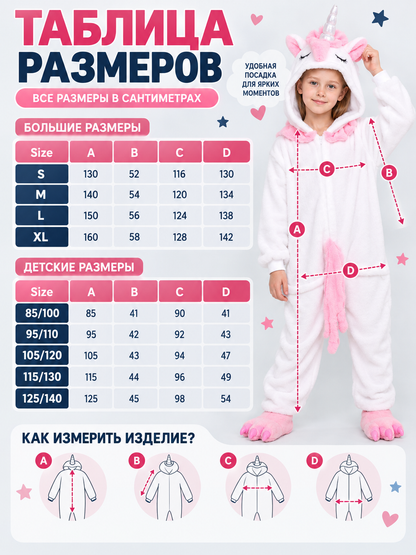 ТАБЛИЦА РАЗМЕРОВ

ВСЕ РАЗМЕРЫ В САНТИМЕТРАХ

УДОБНАЯ ПОСАДКА ДЛЯ ЯРКИХ МОМЕНТОВ

БОЛЬШИЕ РАЗМЕРЫ

| Size | A | B | C | D |
|---|---|---|---|---|
| S | 130 | 52 | 116 | 130 |
| M | 140 | 54 | 120 | 134 |
| L | 150 | 56 | 124 | 138 |
| XL | 160 | 58 | 128 | 142 |

ДЕТСКИЕ РАЗМЕРЫ

| Size | A | B | C | D |
|---|---|---|---|---|
| 85/100 | 85 | 41 | 90 | 41 |
| 95/110 | 95 | 42 | 92 | 43 |
| 105/120 | 105 | 43 | 94 | 47 |
| 115/130 | 115 | 44 | 96 | 49 |
| 125/140 | 125 | 45 | 98 | 54 |

C B A D

КАК ИЗМЕРИТЬ ИЗДЕЛИЕ?

A B C D